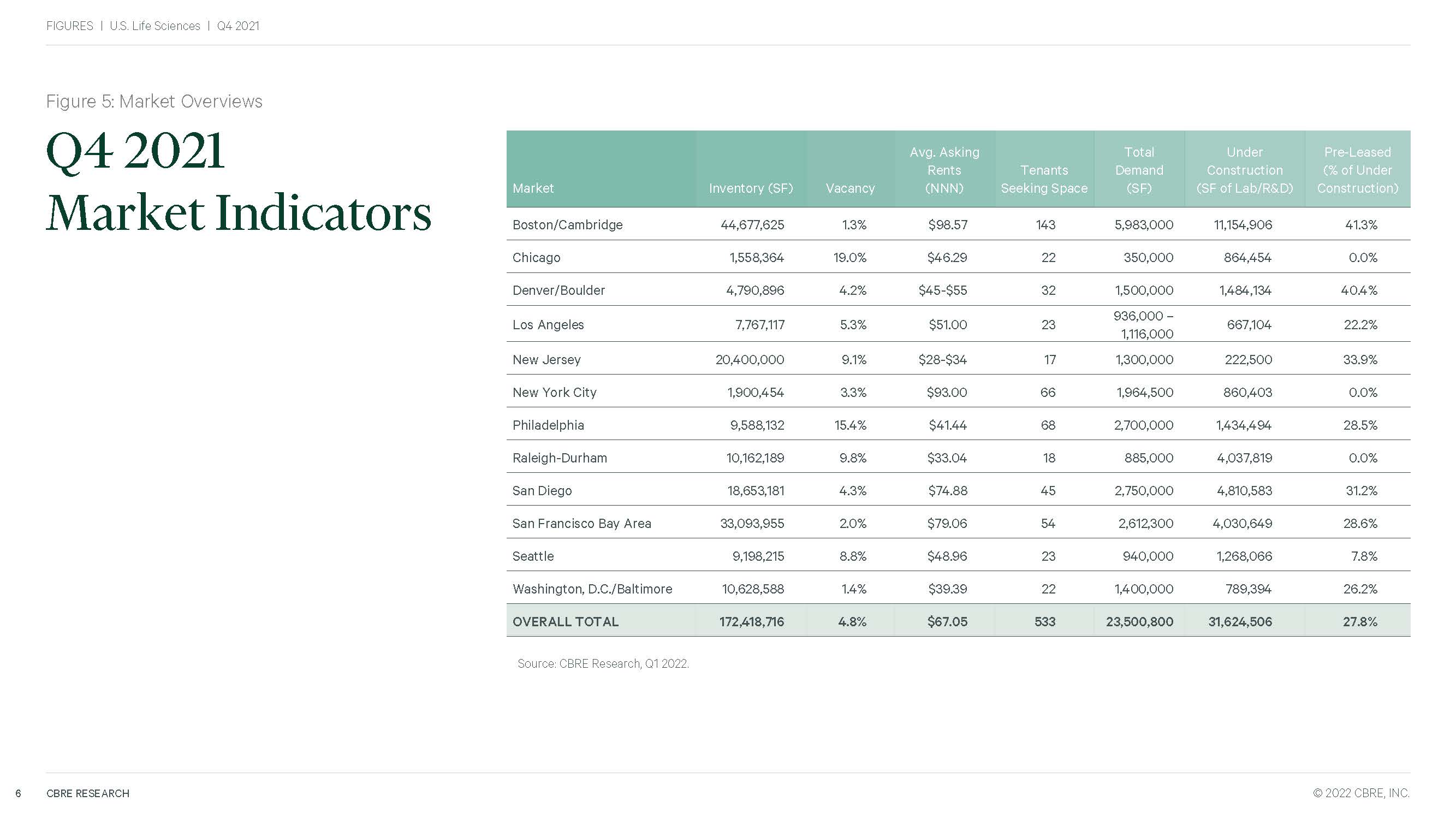 FIGURES | U.S. Life Sciences | Q4 2021

Figure 5: Market Overviews

Q4 2021
Market Indicators

| Market | Inventory (SF) | Vacancy | Avg. Asking Rents (NNN) | Tenants Seeking Space | Total Demand (SF) | Under Construction (SF of Lab/R&D) | Pre-Leased (% of Under Construction) |
|---|---|---|---|---|---|---|---|
| Boston/Cambridge | 44,677,625 | 1.3% | \$98.57 | 143 | 5,983,000 | 11,154,906 | 41.3% |
| Chicago | 1,558,364 | 19.0% | \$46.29 | 22 | 350,000 | 864,454 | 0.0% |
| Denver/Boulder | 4,790,896 | 4.2% | \$45-\$55 | 32 | 1,500,000 | 1,484,134 | 40.4% |
| Los Angeles | 7,767,117 | 5.3% | \$51.00 | 23 | 936,000 – 1,116,000 | 667,104 | 22.2% |
| New Jersey | 20,400,000 | 9.1% | \$28-\$34 | 17 | 1,300,000 | 222,500 | 33.9% |
| New York City | 1,900,454 | 3.3% | \$93.00 | 66 | 1,964,500 | 860,403 | 0.0% |
| Philadelphia | 9,588,132 | 15.4% | \$41.44 | 68 | 2,700,000 | 1,434,494 | 28.5% |
| Raleigh-Durham | 10,162,189 | 9.8% | \$33.04 | 18 | 885,000 | 4,037,819 | 0.0% |
| San Diego | 18,653,181 | 4.3% | \$74.88 | 45 | 2,750,000 | 4,810,583 | 31.2% |
| San Francisco Bay Area | 33,093,955 | 2.0% | \$79.06 | 54 | 2,612,300 | 4,030,649 | 28.6% |
| Seattle | 9,198,215 | 8.8% | \$48.96 | 23 | 940,000 | 1,268,066 | 7.8% |
| Washington, D.C./Baltimore | 10,628,588 | 1.4% | \$39.39 | 22 | 1,400,000 | 789,394 | 26.2% |
| OVERALL TOTAL | 172,418,716 | 4.8% | \$67.05 | 533 | 23,500,800 | 31,624,506 | 27.8% |

Source: CBRE Research, Q1 2022.

6 CBRE RESEARCH © 2022 CBRE, INC.